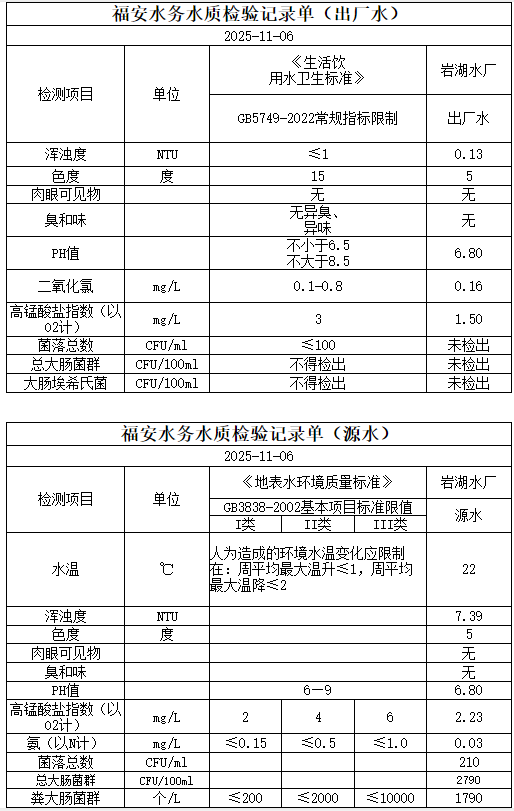 福安水务水质检验记录单（出厂水）

2025-11-06

| 检测项目 | 单位 | 《生活饮用水卫生标准》 GB5749-2022常规指标限制 | 岩湖水厂 出厂水 |
|---|---|---|---|
| 浑浊度 | NTU | ≤1 | 0.13 |
| 色度 | 度 | 15 | 5 |
| 肉眼可见物 | | 无 | 无 |
| 臭和味 | | 无异臭、异味 | 无 |
| PH值 | | 不小于6.5 不大于8.5 | 6.80 |
| 二氧化氯 | mg/L | 0.1-0.8 | 0.16 |
| 高锰酸盐指数（以O2计） | mg/L | 3 | 1.50 |
| 菌落总数 | CFU/ml | ≤100 | 未检出 |
| 总大肠菌群 | CFU/100ml | 不得检出 | 未检出 |
| 大肠埃希氏菌 | CFU/100ml | 不得检出 | 未检出 |

福安水务水质检验记录单（源水）

2025-11-06

| 检测项目 | 单位 | 《地表水环境质量标准》 GB3838-2002基本项目标准限值 I类 | II类 | III类 | 岩湖水厂 源水 |
|---|---|---|---|---|---|
| 水温 | ℃ | 人为造成的环境水温变化应限制在：周平均最大温升≤1，周平均最大温降≤2 | | | 22 |
| 浑浊度 | NTU | | | | 7.39 |
| 色度 | 度 | | | | 5 |
| 肉眼可见物 | | | | | 无 |
| 臭和味 | | | | | 无 |
| PH值 | | 6—9 | | | 6.80 |
| 高锰酸盐指数（以O2计） | mg/L | 2 | 4 | 6 | 2.23 |
| 氨（以N计） | mg/L | ≤0.15 | ≤0.5 | ≤1.0 | 0.03 |
| 菌落总数 | CFU/ml | | | | 210 |
| 总大肠菌群 | CFU/100ml | | | | 2790 |
| 粪大肠菌群 | 个/L | ≤200 | ≤2000 | ≤10000 | 1790 |